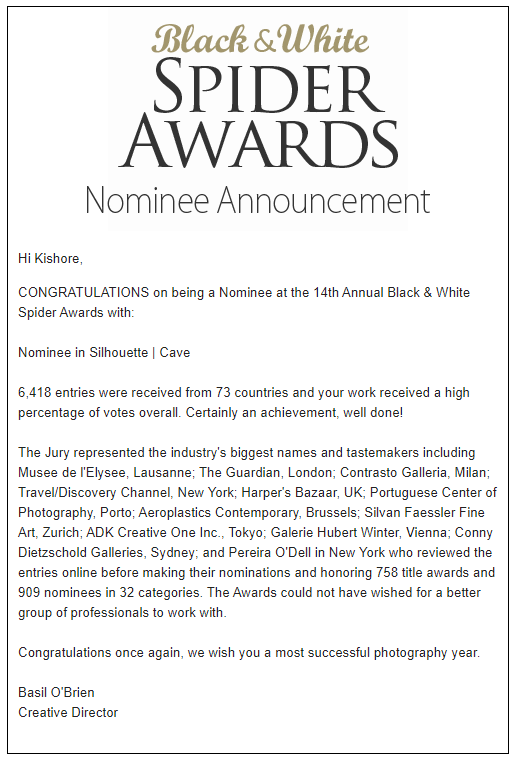 Black & White
SPIDER
AWARDS
Nominee Announcement

Hi Kishore,

CONGRATULATIONS on being a Nominee at the 14th Annual Black & White Spider Awards with:

Nominee in Silhouette | Cave

6,418 entries were received from 73 countries and your work received a high percentage of votes overall. Certainly an achievement, well done!

The Jury represented the industry's biggest names and tastemakers including Musee de l'Elysee, Lausanne; The Guardian, London; Contrasto Galleria, Milan; Travel/Discovery Channel, New York; Harper's Bazaar, UK; Portuguese Center of Photography, Porto; Aeroplastics Contemporary, Brussels; Silvan Faessler Fine Art, Zurich; ADK Creative One Inc., Tokyo; Galerie Hubert Winter, Vienna; Conny Dietzschold Galleries, Sydney; and Pereira O'Dell in New York who reviewed the entries online before making their nominations and honoring 758 title awards and 909 nominees in 32 categories. The Awards could not have wished for a better group of professionals to work with.

Congratulations once again, we wish you a most successful photography year.

Basil O'Brien
Creative Director